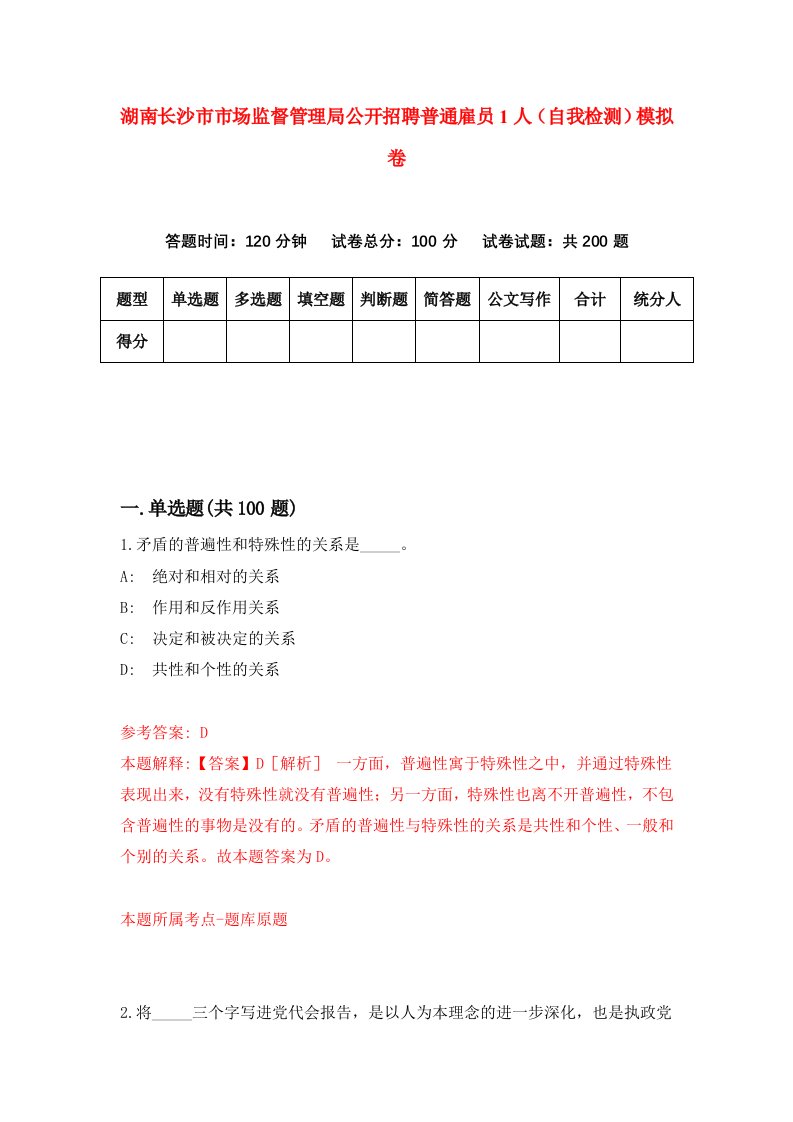 湖南长沙市市场监督管理局公开招聘普通雇员1人（自我检测）模拟卷

答题时间：120分钟　试卷总分：100分　试卷试题：共200题

| 题型 | 单选题 | 多选题 | 填空题 | 判断题 | 简答题 | 公文写作 | 合计 | 统分人 |
|---|---|---|---|---|---|---|---|---|
| 得分 | | | | | | | | |

一.单选题(共100题)

1.矛盾的普遍性和特殊性的关系是_____。

A:　绝对和相对的关系

B:　作用和反作用关系

C:　决定和被决定的关系

D:　共性和个性的关系

参考答案: D

本题解释:【答案】D［解析］ 一方面，普遍性寓于特殊性之中，并通过特殊性表现出来，没有特殊性就没有普遍性；另一方面，特殊性也离不开普遍性，不包含普遍性的事物是没有的。矛盾的普遍性与特殊性的关系是共性和个性、一般和个别的关系。故本题答案为D。

本题所属考点-题库原题

2.将_____三个字写进党代会报告，是以人为本理念的进一步深化，也是执政党